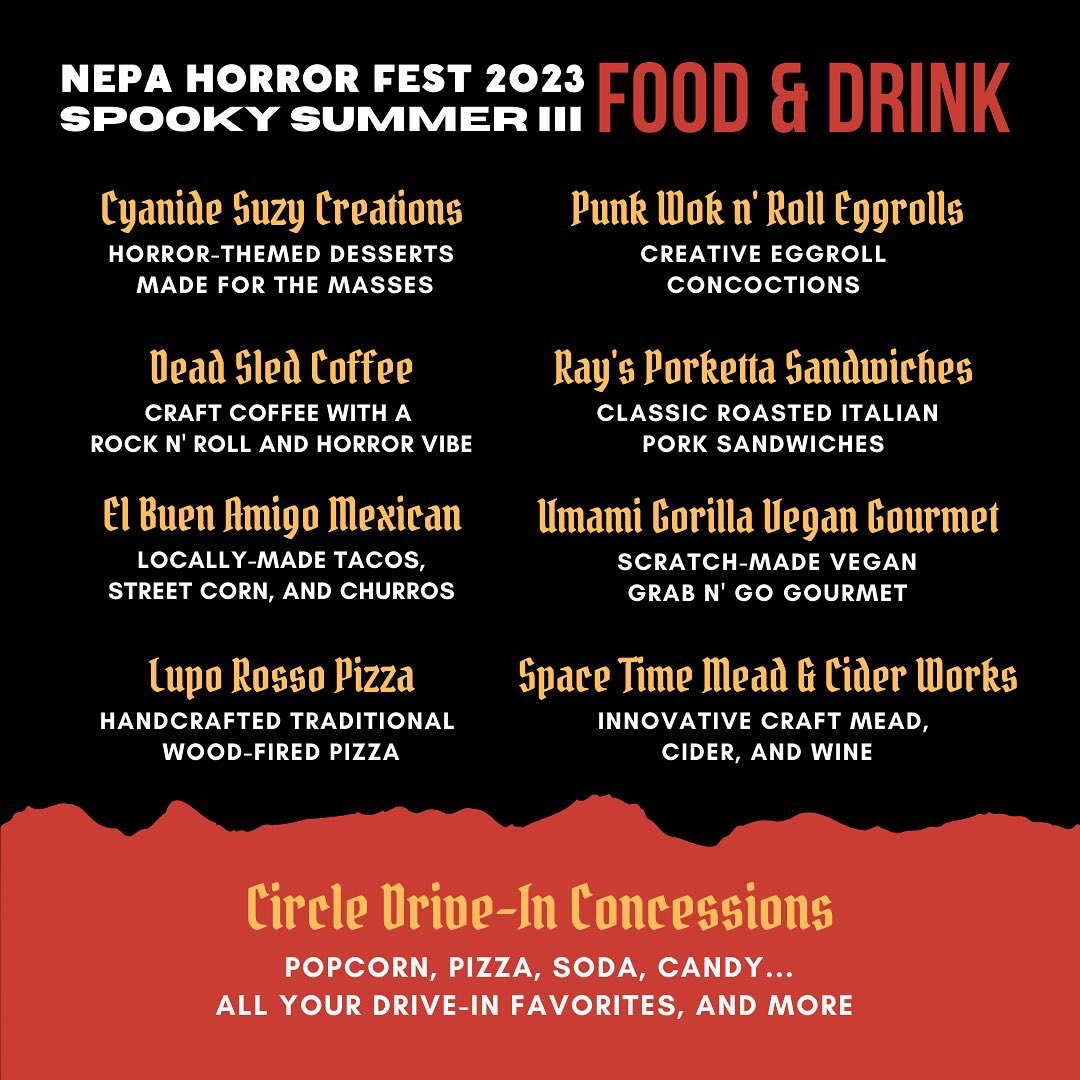 NEPA HORROR FEST 2023
SPOOKY SUMMER III

FOOD & DRINK

Cyanide Suzy Creations
HORROR-THEMED DESSERTS MADE FOR THE MASSES

Dead Sled Coffee
CRAFT COFFEE WITH A ROCK N' ROLL AND HORROR VIBE

El Buen Amigo Mexican
LOCALLY-MADE TACOS, STREET CORN, AND CHURROS

Lupo Rosso Pizza
HANDCRAFTED TRADITIONAL WOOD-FIRED PIZZA

Punk Wok n' Roll Eggrolls
CREATIVE EGGROLL CONCOCTIONS

Ray's Porketta Sandwiches
CLASSIC ROASTED ITALIAN PORK SANDWICHES

Umami Gorilla Vegan Gourmet
SCRATCH-MADE VEGAN GRAB N' GO GOURMET

Space Time Mead & Cider Works
INNOVATIVE CRAFT MEAD, CIDER, AND WINE

Circle Drive-In Concessions
POPCORN, PIZZA, SODA, CANDY...
ALL YOUR DRIVE-IN FAVORITES, AND MORE